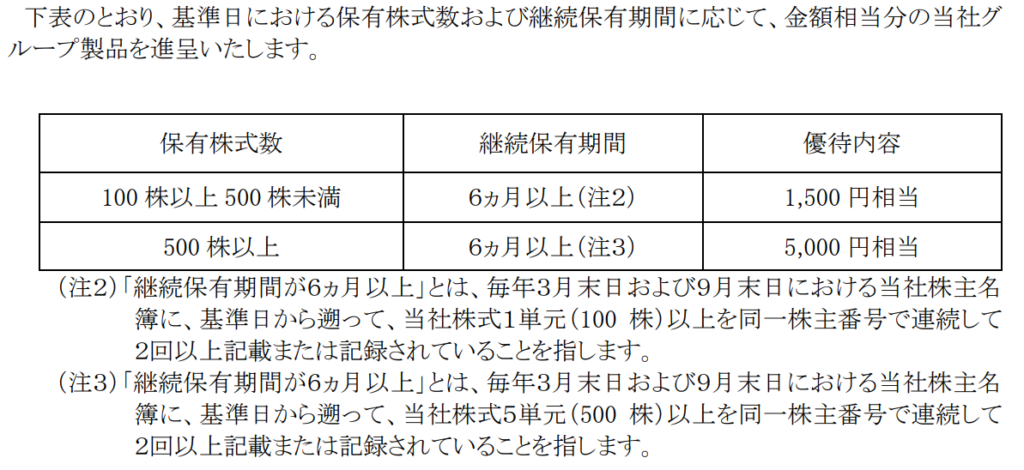 下表のとおり、基準日における保有株式数および継続保有期間に応じて、金額相当分の当社グループ製品を進呈いたします。

| 保有株式数 | 継続保有期間 | 優待内容 |
|---|---|---|
| 100株以上500株未満 | 6ヵ月以上(注2) | 1,500円相当 |
| 500株以上 | 6ヵ月以上(注3) | 5,000円相当 |

(注2)「継続保有期間が6ヵ月以上」とは、毎年3月末日および9月末日における当社株主名簿に、基準日から遡って、当社株式1単元(100株)以上を同一株主番号で連続して2回以上記載または記録されていることを指します。

(注3)「継続保有期間が6ヵ月以上」とは、毎年3月末日および9月末日における当社株主名簿に、基準日から遡って、当社株式5単元(500株)以上を同一株主番号で連続して2回以上記載または記録されていることを指します。